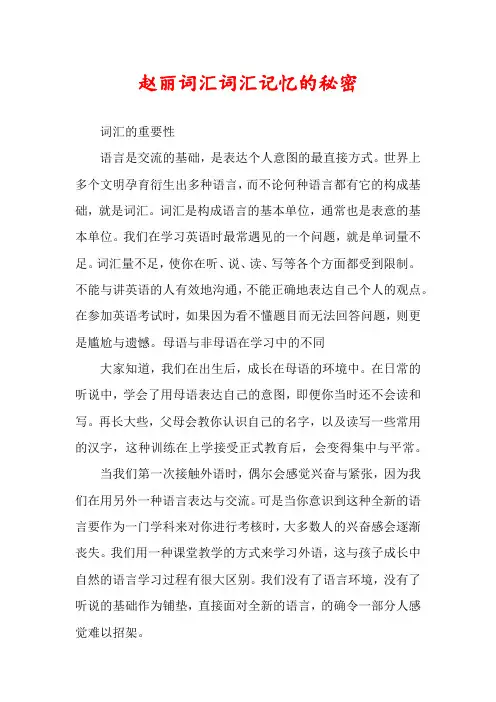 赵丽词汇词汇记忆的秘密

词汇的重要性

语言是交流的基础，是表达个人意图的最直接方式。世界上多个文明孕育衍生出多种语言，而不论何种语言都有它的构成基础，就是词汇。词汇是构成语言的基本单位，通常也是表意的基本单位。我们在学习英语时最常遇见的一个问题，就是单词量不足。词汇量不足，使你在听、说、读、写等各个方面都受到限制。不能与讲英语的人有效地沟通，不能正确地表达自己个人的观点。在参加英语考试时，如果因为看不懂题目而无法回答问题，则更是尴尬与遗憾。母语与非母语在学习中的不同

大家知道，我们在出生后，成长在母语的环境中。在日常的听说中，学会了用母语表达自己的意图，即便你当时还不会读和写。再长大些，父母会教你认识自己的名字，以及读写一些常用的汉字，这种训练在上学接受正式教育后，会变得集中与平常。

当我们第一次接触外语时，偶尔会感觉兴奋与紧张，因为我们在用另外一种语言表达与交流。可是当你意识到这种全新的语言要作为一门学科来对你进行考核时，大多数人的兴奋感会逐渐丧失。我们用一种课堂教学的方式来学习外语，这与孩子成长中自然的语言学习过程有很大区别。我们没有了语言环境，没有了听说的基础作为铺垫，直接面对全新的语言，的确令一部分人感觉难以招架。